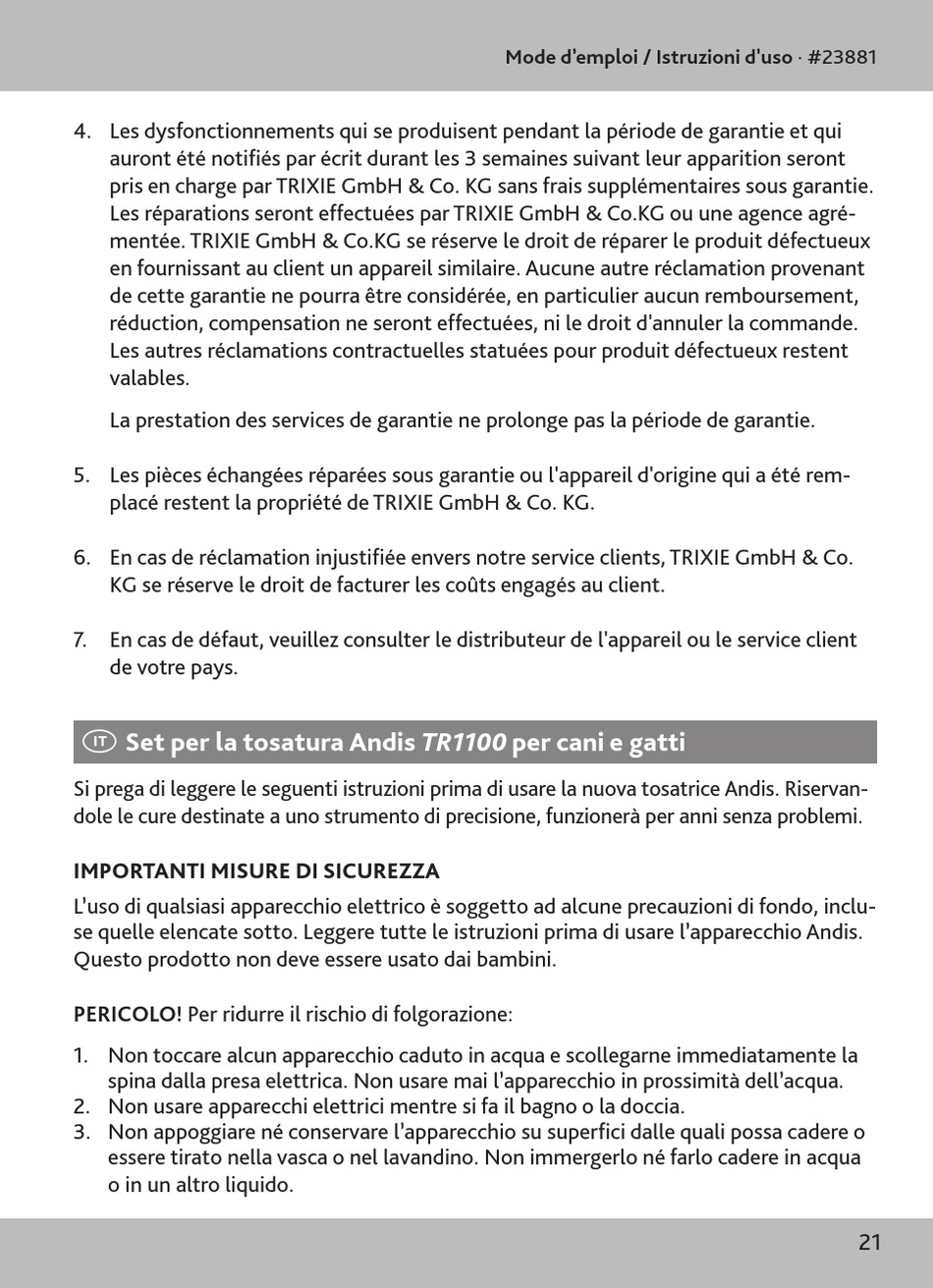 Mode d'emploi / Istruzioni d'uso · #23881

4. Les dysfonctionnements qui se produisent pendant la période de garantie et qui auront été notifiés par écrit durant les 3 semaines suivant leur apparition seront pris en charge par TRIXIE GmbH & Co. KG sans frais supplémentaires sous garantie. Les réparations seront effectuées par TRIXIE GmbH & Co.KG ou une agence agrémentée. TRIXIE GmbH & Co.KG se réserve le droit de réparer le produit défectueux en fournissant au client un appareil similaire. Aucune autre réclamation provenant de cette garantie ne pourra être considérée, en particulier aucun remboursement, réduction, compensation ne seront effectuées, ni le droit d'annuler la commande. Les autres réclamations contractuelles statuées pour produit défectueux restent valables.

La prestation des services de garantie ne prolonge pas la période de garantie.

5. Les pièces échangées réparées sous garantie ou l'appareil d'origine qui a été remplacé restent la propriété de TRIXIE GmbH & Co. KG.

6. En cas de réclamation injustifiée envers notre service clients, TRIXIE GmbH & Co. KG se réserve le droit de facturer les coûts engagés au client.

7. En cas de défaut, veuillez consulter le distributeur de l'appareil ou le service client de votre pays.

IT Set per la tosatura Andis TR1100 per cani e gatti

Si prega di leggere le seguenti istruzioni prima di usare la nuova tosatrice Andis. Riservandole le cure destinate a uno strumento di precisione, funzionerà per anni senza problemi.

IMPORTANTI MISURE DI SICUREZZA

L'uso di qualsiasi apparecchio elettrico è soggetto ad alcune precauzioni di fondo, incluse quelle elencate sotto. Leggere tutte le istruzioni prima di usare l'apparecchio Andis. Questo prodotto non deve essere usato dai bambini.

PERICOLO! Per ridurre il rischio di folgorazione:

1. Non toccare alcun apparecchio caduto in acqua e scollegarne immediatamente la spina dalla presa elettrica. Non usare mai l'apparecchio in prossimità dell'acqua.
2. Non usare apparecchi elettrici mentre si fa il bagno o la doccia.
3. Non appoggiare né conservare l'apparecchio su superfici dalle quali possa cadere o essere tirato nella vasca o nel lavandino. Non immergerlo né farlo cadere in acqua o in un altro liquido.

21